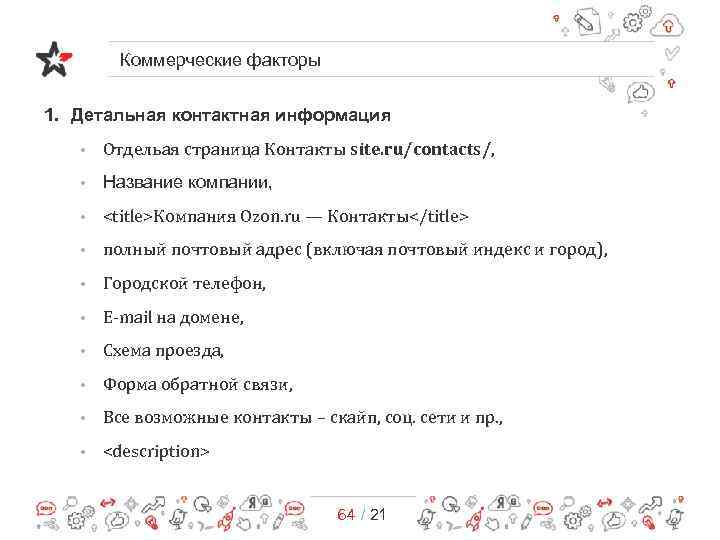 Коммерческие факторы

1. Детальная контактная информация

• Отдельая страница Контакты site.ru/contacts/,
• Название компании,
• <title>Компания Ozon.ru — Контакты</title>
• полный почтовый адрес (включая почтовый индекс и город),
• Городской телефон,
• E-mail на домене,
• Схема проезда,
• Форма обратной связи,
• Все возможные контакты – скайп, соц. сети и пр.,
• <description>

64 / 21